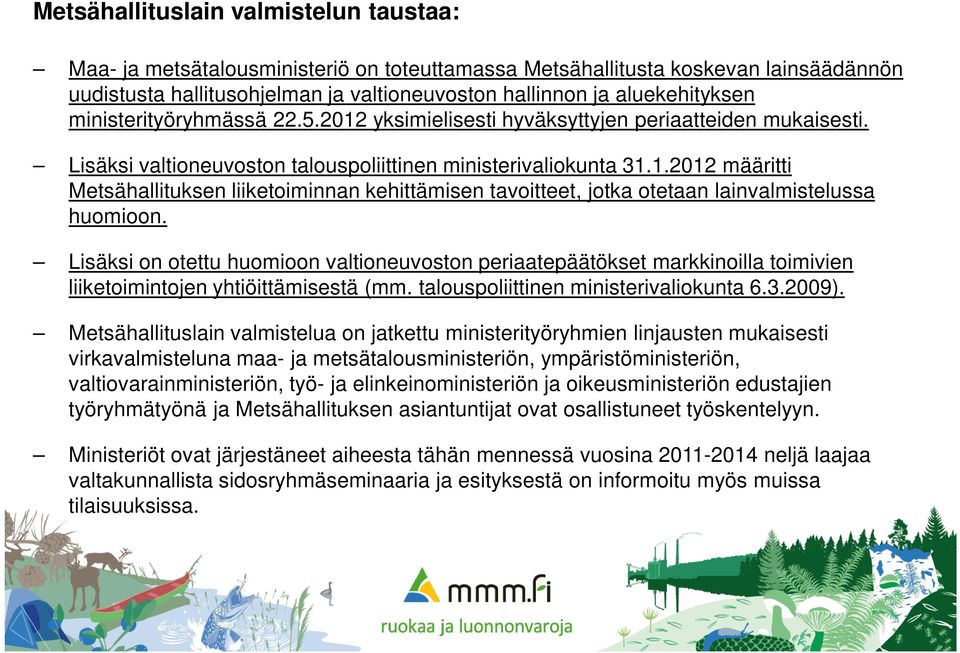 Metsähallituslain valmistelun taustaa:

– Maa- ja metsätalousministeriö on toteuttamassa Metsähallitusta koskevan lainsäädännön uudistusta hallitusohjelman ja valtioneuvoston hallinnon ja aluekehityksen ministerityöryhmässä 22.5.2012 yksimielisesti hyväksyttyjen periaatteiden mukaisesti.

– Lisäksi valtioneuvoston talouspoliittinen ministerivaliokunta 31.1.2012 määritti Metsähallituksen liiketoiminnan kehittämisen tavoitteet, jotka otetaan lainvalmistelussa huomioon.

– Lisäksi on otettu huomioon valtioneuvoston periaatepäätökset markkinoilla toimivien liiketoimintojen yhtiöittämisestä (mm. talouspoliittinen ministerivaliokunta 6.3.2009).

– Metsähallituslain valmistelua on jatkettu ministerityöryhmien linjausten mukaisesti virkavalmisteluna maa- ja metsätalousministeriön, ympäristöministeriön, valtiovarainministeriön, työ- ja elinkeinoministeriön ja oikeusministeriön edustajien työryhmätyönä ja Metsähallituksen asiantuntijat ovat osallistuneet työskentelyyn.

– Ministeriöt ovat järjestäneet aiheesta tähän mennessä vuosina 2011-2014 neljä laajaa valtakunnallista sidosryhmäseminaaria ja esityksestä on informoitu myös muissa tilaisuuksissa.

mmm.fi
ruokaa ja luonnonvaroja